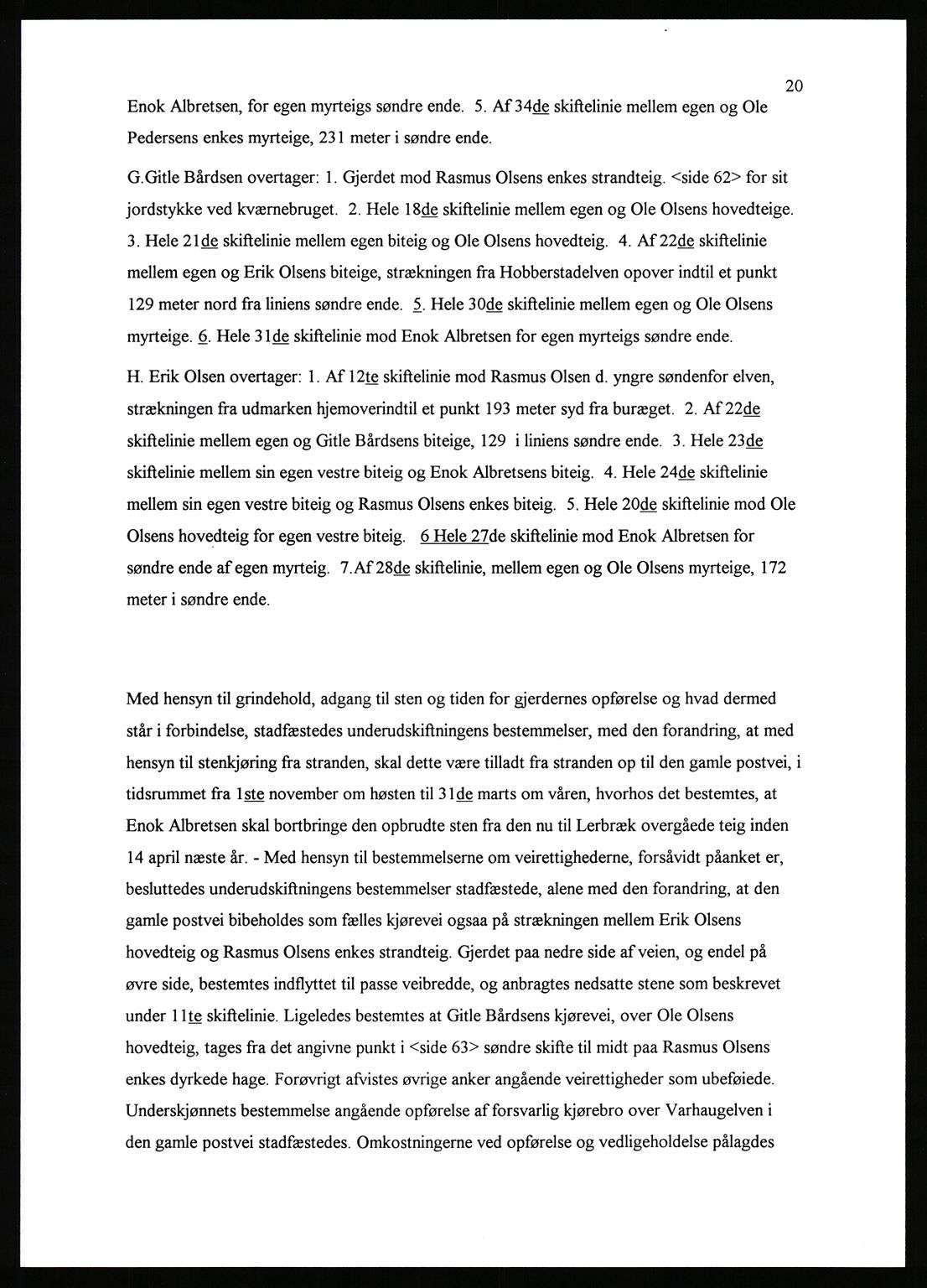 20

Enok Albretsen, for egen myrteigs søndre ende. 5. Af 34de skiftelinie mellem egen og Ole Pedersens enkes myrteige, 231 meter i søndre ende.

G.Gitle Bårdsen overtager: 1. Gjerdet mod Rasmus Olsens enkes strandteig. <side 62> for sit jordstykke ved kværnebruget. 2. Hele 18de skiftelinie mellem egen og Ole Olsens hovedteige. 3. Hele 21de skiftelinie mellem egen biteig og Ole Olsens hovedteig. 4. Af 22de skiftelinie mellem egen og Erik Olsens biteige, strækningen fra Hobberstadelven opover indtil et punkt 129 meter nord fra liniens søndre ende. 5. Hele 30de skiftelinie mellem egen og Ole Olsens myrteige. 6. Hele 31de skiftelinie mod Enok Albretsen for egen myrteigs søndre ende.

H. Erik Olsen overtager: 1. Af 12te skiftelinie mod Rasmus Olsen d. yngre søndenfor elven, strækningen fra udmarken hjemoverindtil et punkt 193 meter syd fra buræget. 2. Af 22de skiftelinie mellem egen og Gitle Bårdsens biteige, 129 i liniens søndre ende. 3. Hele 23de skiftelinie mellem sin egen vestre biteig og Enok Albretsens biteig. 4. Hele 24de skiftelinie mellem sin egen vestre biteig og Rasmus Olsens enkes biteig. 5. Hele 20de skiftelinie mod Ole Olsens hovedteig for egen vestre biteig. 6 Hele 27de skiftelinie mod Enok Albretsen for søndre ende af egen myrteig. 7.Af 28de skiftelinie, mellem egen og Ole Olsens myrteige, 172 meter i søndre ende.

Med hensyn til grindehold, adgang til sten og tiden for gjerdernes opførelse og hvad dermed står i forbindelse, stadfæstedes underudskiftningens bestemmelser, med den forandring, at med hensyn til stenkjøring fra stranden, skal dette være tilladt fra stranden op til den gamle postvei, i tidsrummet fra 1ste november om høsten til 31de marts om våren, hvorhos det bestemtes, at Enok Albretsen skal bortbringe den opbrudte sten fra den nu til Lerbræk overgåede teig inden 14 april næste år. - Med hensyn til bestemmelserne om veirettighederne, forsåvidt påanket er, besluttedes underudskiftningens bestemmelser stadfæstede, alene med den forandring, at den gamle postvei bibeholdes som fælles kjørevei ogsaa på strækningen mellem Erik Olsens hovedteig og Rasmus Olsens enkes strandteig. Gjerdet paa nedre side af veien, og endel på øvre side, bestemtes indflyttet til passe veibredde, og anbragtes nedsatte stene som beskrevet under 11te skiftelinie. Ligeledes bestemtes at Gitle Bårdsens kjørevei, over Ole Olsens hovedteig, tages fra det angivne punkt i <side 63> søndre skifte til midt paa Rasmus Olsens enkes dyrkede hage. Forøvrigt afvistes øvrige anker angående veirettigheder som ubeføiede. Underskjønnets bestemmelse angående opførelse af forsvarlig kjørebro over Varhaugelven i den gamle postvei stadfæstedes. Omkostningerne ved opførelse og vedligeholdelse pålagdes